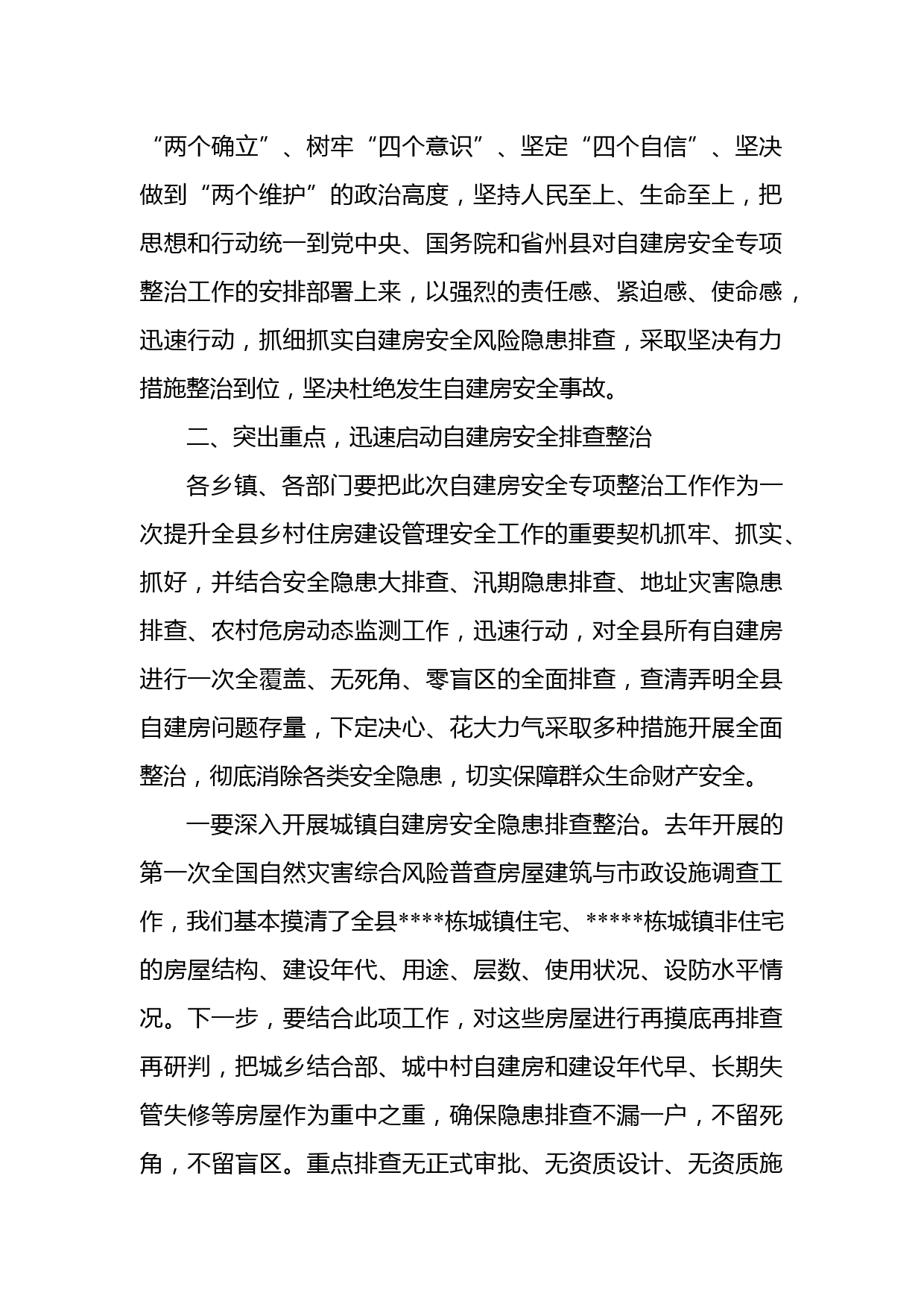 “两个确立”、树牢“四个意识”、坚定“四个自信”、坚决做到“两个维护”的政治高度，坚持人民至上、生命至上，把思想和行动统一到党中央、国务院和省州县对自建房安全专项整治工作的安排部署上来，以强烈的责任感、紧迫感、使命感，迅速行动，抓细抓实自建房安全风险隐患排查，采取坚决有力措施整治到位，坚决杜绝发生自建房安全事故。

二、突出重点，迅速启动自建房安全排查整治

各乡镇、各部门要把此次自建房安全专项整治工作作为一次提升全县乡村住房建设管理安全工作的重要契机抓牢、抓实、抓好，并结合安全隐患大排查、汛期隐患排查、地址灾害隐患排查、农村危房动态监测工作，迅速行动，对全县所有自建房进行一次全覆盖、无死角、零盲区的全面排查，查清弄明全县自建房问题存量，下定决心、花大力气采取多种措施开展全面整治，彻底消除各类安全隐患，切实保障群众生命财产安全。

一要深入开展城镇自建房安全隐患排查整治。去年开展的第一次全国自然灾害综合风险普查房屋建筑与市政设施调查工作，我们基本摸清了全县****栋城镇住宅、*****栋城镇非住宅的房屋结构、建设年代、用途、层数、使用状况、设防水平情况。下一步，要结合此项工作，对这些房屋进行再摸底再排查再研判，把城乡结合部、城中村自建房和建设年代早、长期失管失修等房屋作为重中之重，确保隐患排查不漏一户，不留死角，不留盲区。重点排查无正式审批、无资质设计、无资质施